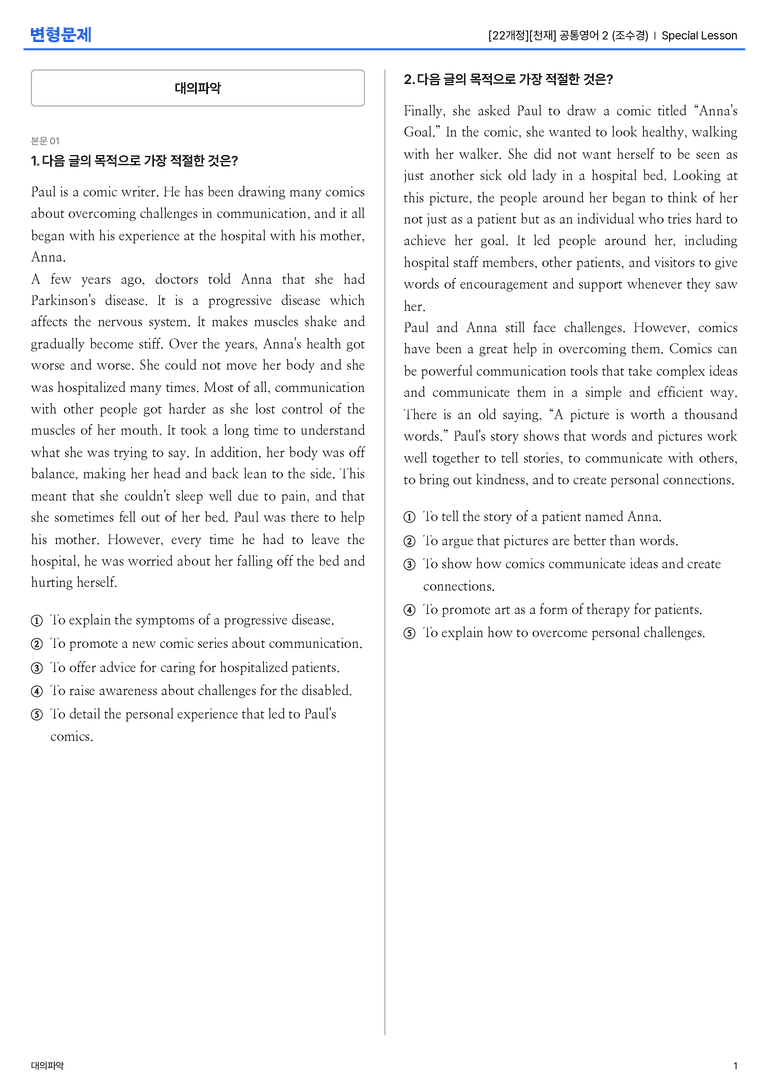 변형문제

[22개정][천재] 공통영어 2 (조수경) | Special Lesson

대의파악

본문 01

1. 다음 글의 목적으로 가장 적절한 것은?

Paul is a comic writer. He has been drawing many comics about overcoming challenges in communication, and it all began with his experience at the hospital with his mother, Anna.

A few years ago, doctors told Anna that she had Parkinson's disease. It is a progressive disease which affects the nervous system. It makes muscles shake and gradually become stiff. Over the years, Anna's health got worse and worse. She could not move her body and she was hospitalized many times. Most of all, communication with other people got harder as she lost control of the muscles of her mouth. It took a long time to understand what she was trying to say. In addition, her body was off balance, making her head and back lean to the side. This meant that she couldn't sleep well due to pain, and that she sometimes fell out of her bed. Paul was there to help his mother. However, every time he had to leave the hospital, he was worried about her falling off the bed and hurting herself.

① To explain the symptoms of a progressive disease.
② To promote a new comic series about communication.
③ To offer advice for caring for hospitalized patients.
④ To raise awareness about challenges for the disabled.
⑤ To detail the personal experience that led to Paul's comics.

2. 다음 글의 목적으로 가장 적절한 것은?

Finally, she asked Paul to draw a comic titled "Anna's Goal." In the comic, she wanted to look healthy, walking with her walker. She did not want herself to be seen as just another sick old lady in a hospital bed. Looking at this picture, the people around her began to think of her not just as a patient but as an individual who tries hard to achieve her goal. It led people around her, including hospital staff members, other patients, and visitors to give words of encouragement and support whenever they saw her.

Paul and Anna still face challenges. However, comics have been a great help in overcoming them. Comics can be powerful communication tools that take complex ideas and communicate them in a simple and efficient way. There is an old saying, "A picture is worth a thousand words." Paul's story shows that words and pictures work well together to tell stories, to communicate with others, to bring out kindness, and to create personal connections.

① To tell the story of a patient named Anna.
② To argue that pictures are better than words.
③ To show how comics communicate ideas and create connections.
④ To promote art as a form of therapy for patients.
⑤ To explain how to overcome personal challenges.

대의파악

1